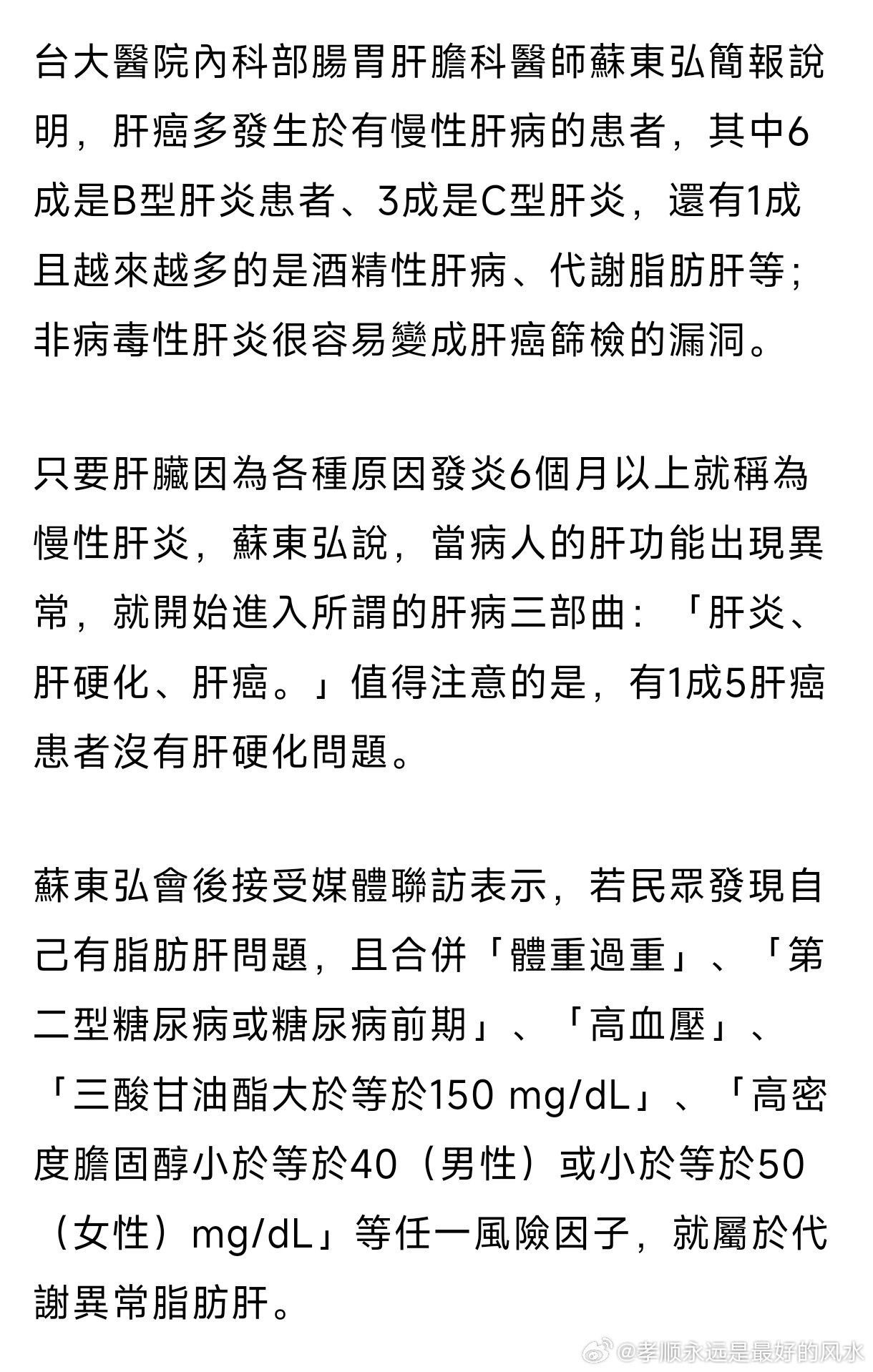 台大醫院內科部腸胃肝膽科醫師蘇東弘簡報說明，肝癌多發生於有慢性肝病的患者，其中6成是B型肝炎患者、3成是C型肝炎，還有1成且越來越多的是酒精性肝病、代謝脂肪肝等；非病毒性肝炎很容易變成肝癌篩檢的漏洞。

只要肝臟因為各種原因發炎6個月以上就稱為慢性肝炎，蘇東弘說，當病人的肝功能出現異常，就開始進入所謂的肝病三部曲：「肝炎、肝硬化、肝癌。」值得注意的是，有1成5肝癌患者沒有肝硬化問題。

蘇東弘會後接受媒體聯訪表示，若民眾發現自己有脂肪肝問題，且合併「體重過重」、「第二型糖尿病或糖尿病前期」、「高血壓」、「三酸甘油酯大於等於150 mg/dL」、「高密度膽固醇小於等於40（男性）或小於等於50（女性）mg/dL」等任一風險因子，就屬於代謝異常脂肪肝。

@孝顺永远是最好的风水